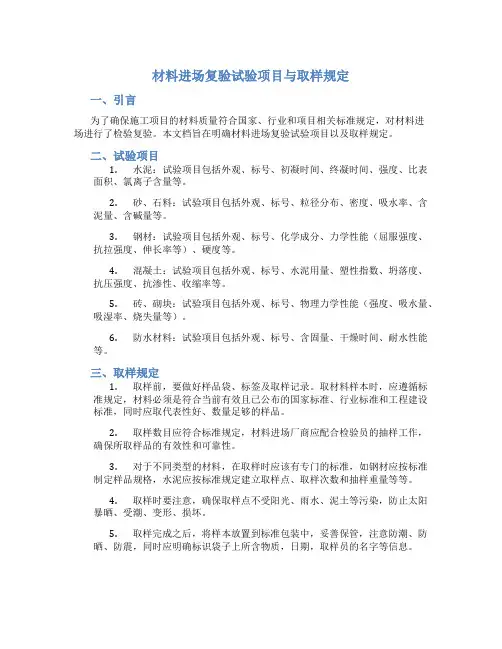 材料进场复验试验项目与取样规定

一、引言

为了确保施工项目的材料质量符合国家、行业和项目相关标准规定，对材料进场进行了检验复验。本文档旨在明确材料进场复验试验项目以及取样规定。

二、试验项目

1. 水泥：试验项目包括外观、标号、初凝时间、终凝时间、强度、比表面积、氯离子含量等。

2. 砂、石料：试验项目包括外观、标号、粒径分布、密度、吸水率、含泥量、含碱量等。

3. 钢材：试验项目包括外观、标号、化学成分、力学性能（屈服强度、抗拉强度、伸长率等）、硬度等。

4. 混凝土：试验项目包括外观、标号、水泥用量、塑性指数、坍落度、抗压强度、抗渗性、收缩率等。

5. 砖、砌块：试验项目包括外观、标号、物理力学性能（强度、吸水量、吸湿率、烧失量等）。

6. 防水材料：试验项目包括外观、标号、含固量、干燥时间、耐水性能等。

三、取样规定

1. 取样前，要做好样品袋、标签及取样记录。取材料样本时，应遵循标准规定，材料必须是符合当前有效且已公布的国家标准、行业标准和工程建设标准，同时应取代表性好、数量足够的样品。

2. 取样数目应符合标准规定，材料进场厂商应配合检验员的抽样工作，确保所取样品的有效性和可靠性。

3. 对于不同类型的材料，在取样时应该有专门的标准，如钢材应按标准制定样品规格，水泥应按标准规定建立取样点、取样次数和抽样重量等等。

4. 取样时要注意，确保取样点不受阳光、雨水、泥土等污染，防止太阳暴晒、受潮、变形、损坏。

5. 取样完成之后，将样本放置到标准包装中，妥善保管，注意防潮、防晒、防震，同时应明确标识袋子上所含物质，日期，取样员的名字等信息。